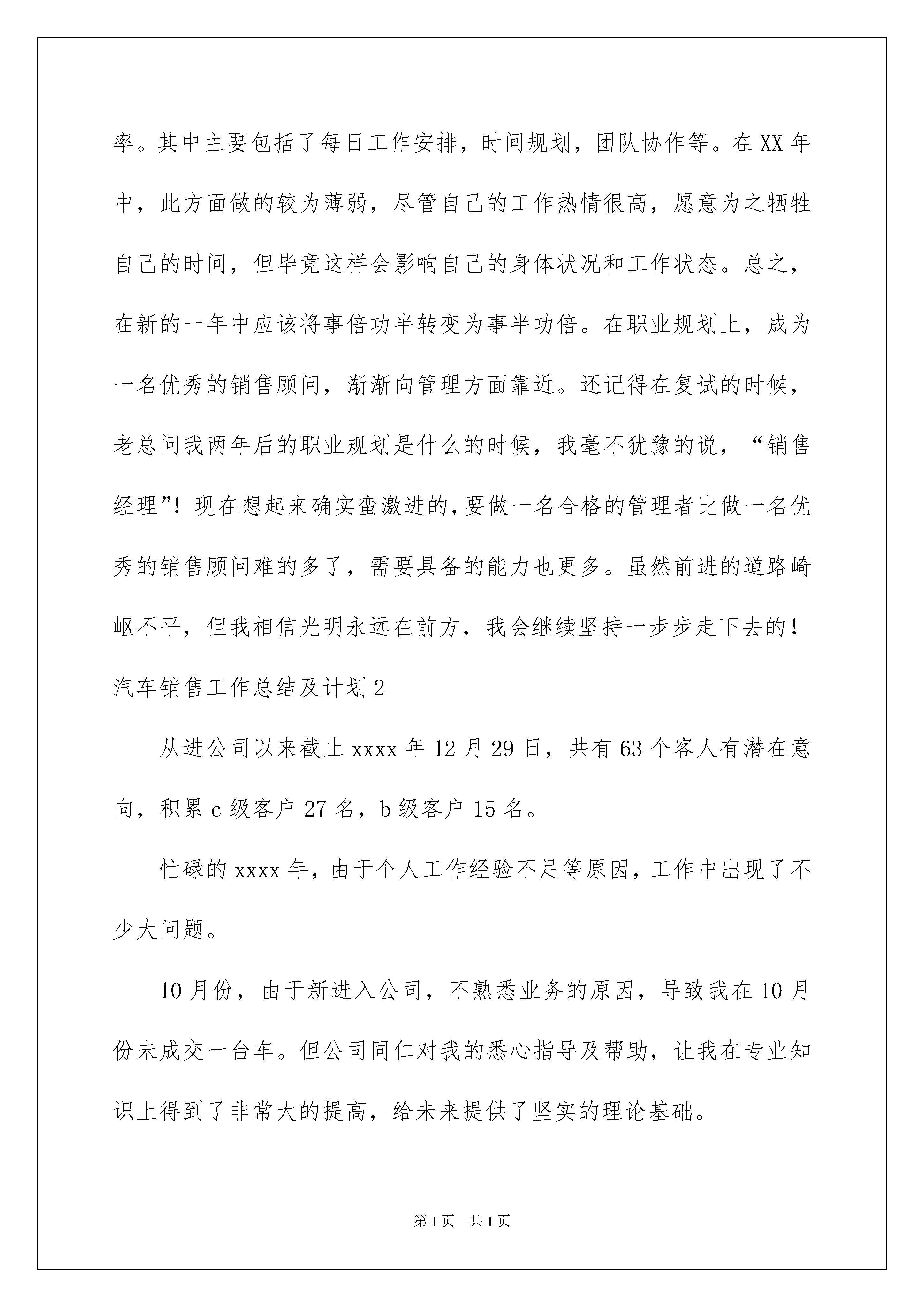 率。其中主要包括了每日工作安排，时间规划，团队协作等。在XX年中，此方面做的较为薄弱，尽管自己的工作热情很高，愿意为之牺牲自己的时间，但毕竟这样会影响自己的身体状况和工作状态。总之，在新的一年中应该将事倍功半转变为事半功倍。在职业规划上，成为一名优秀的销售顾问，渐渐向管理方面靠近。还记得在复试的时候，老总问我两年后的职业规划是什么的时候，我毫不犹豫的说，“销售经理”！现在想起来确实蛮激进的，要做一名合格的管理者比做一名优秀的销售顾问难的多了，需要具备的能力也更多。虽然前进的道路崎岖不平，但我相信光明永远在前方，我会继续坚持一步步走下去的！

汽车销售工作总结及计划2

从进公司以来截止xxxx年12月29日，共有63个客人有潜在意向，积累c级客户27名，b级客户15名。

忙碌的xxxx年，由于个人工作经验不足等原因，工作中出现了不少大问题。

10月份，由于新进入公司，不熟悉业务的原因，导致我在10月份未成交一台车。但公司同仁对我的悉心指导及帮助，让我在专业知识上得到了非常大的提高，给未来提供了坚实的理论基础。

第1页 共1页